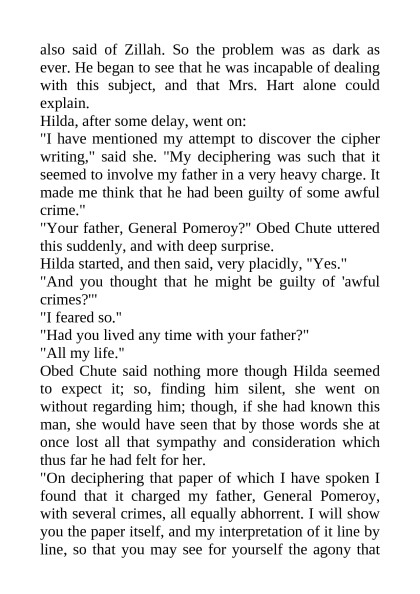 also said of Zillah. So the problem was as dark as ever. He began to see that he was incapable of dealing with this subject, and that Mrs. Hart alone could explain.

Hilda, after some delay, went on:

"I have mentioned my attempt to discover the cipher writing," said she. "My deciphering was such that it seemed to involve my father in a very heavy charge. It made me think that he had been guilty of some awful crime."

"Your father, General Pomeroy?" Obed Chute uttered this suddenly, and with deep surprise.

Hilda started, and then said, very placidly, "Yes."

"And you thought that he might be guilty of 'awful crimes?'"

"I feared so."

"Had you lived any time with your father?"

"All my life."

Obed Chute said nothing more though Hilda seemed to expect it; so, finding him silent, she went on without regarding him; though, if she had known this man, she would have seen that by those words she at once lost all that sympathy and consideration which thus far he had felt for her.

"On deciphering that paper of which I have spoken I found that it charged my father, General Pomeroy, with several crimes, all equally abhorrent. I will show you the paper itself, and my interpretation of it line by line, so that you may see for yourself the agony that